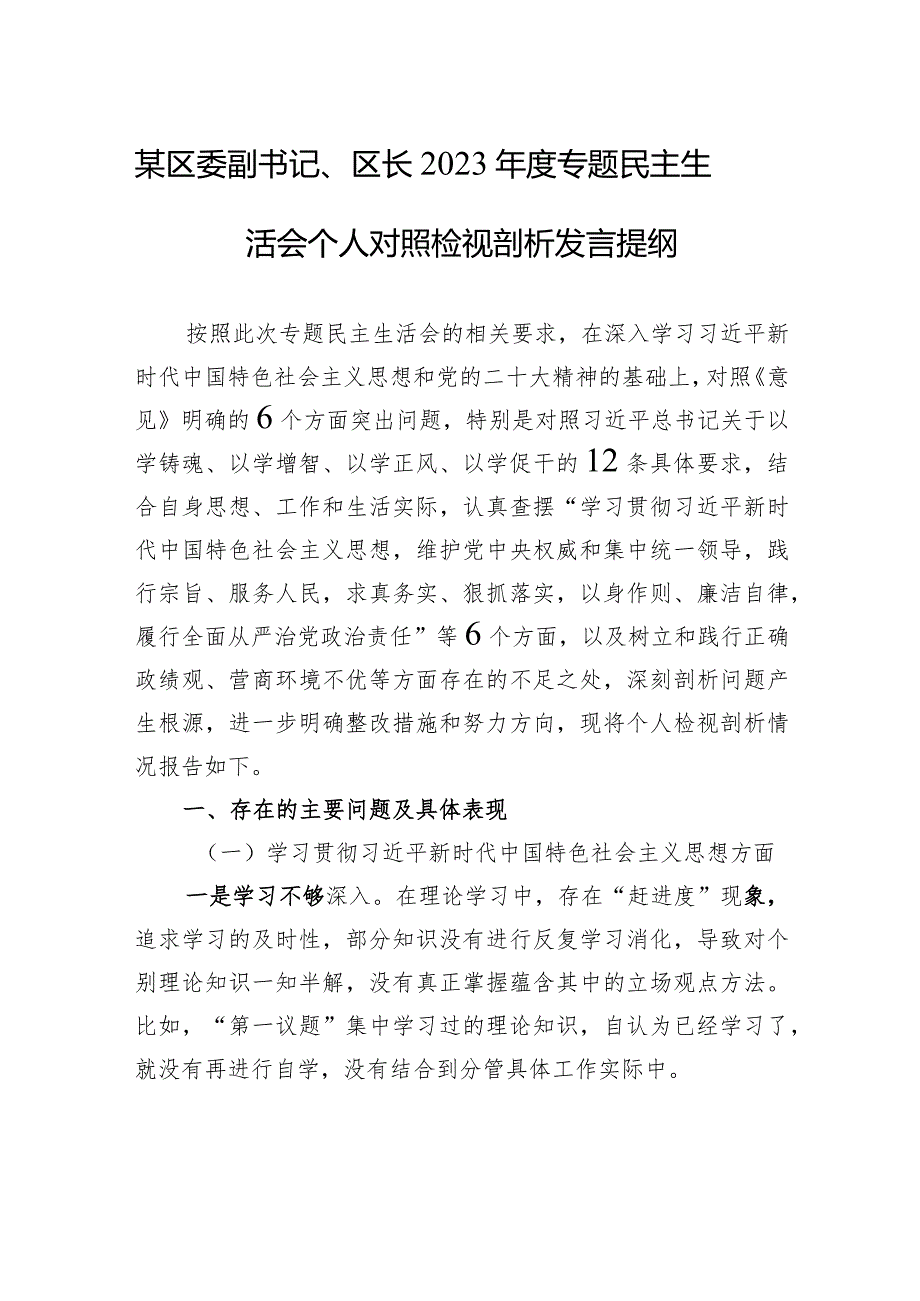 某区委副书记、区长2023年度专题民主生活会个人对照检视剖析发言提纲

按照此次专题民主生活会的相关要求，在深入学习习近平新时代中国特色社会主义思想和党的二十大精神的基础上，对照《意见》明确的6个方面突出问题，特别是对照习近平总书记关于以学铸魂、以学增智、以学正风、以学促干的12条具体要求，结合自身思想、工作和生活实际，认真查摆“学习贯彻习近平新时代中国特色社会主义思想，维护党中央权威和集中统一领导，践行宗旨、服务人民，求真务实、狠抓落实，以身作则、廉洁自律，履行全面从严治党政治责任”等6个方面，以及树立和践行正确政绩观、营商环境不优等方面存在的不足之处，深刻剖析问题产生根源，进一步明确整改措施和努力方向，现将个人检视剖析情况报告如下。

一、存在的主要问题及具体表现

（一）学习贯彻习近平新时代中国特色社会主义思想方面

一是学习不够深入。在理论学习中，存在“赶进度”现象，追求学习的及时性，部分知识没有进行反复学习消化，导致对个别理论知识一知半解，没有真正掌握蕴含其中的立场观点方法。比如，“第一议题”集中学习过的理论知识，自认为已经学习了，就没有再进行自学，没有结合到分管具体工作实际中。